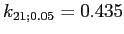 $k_{21;0.05} = 0.435$